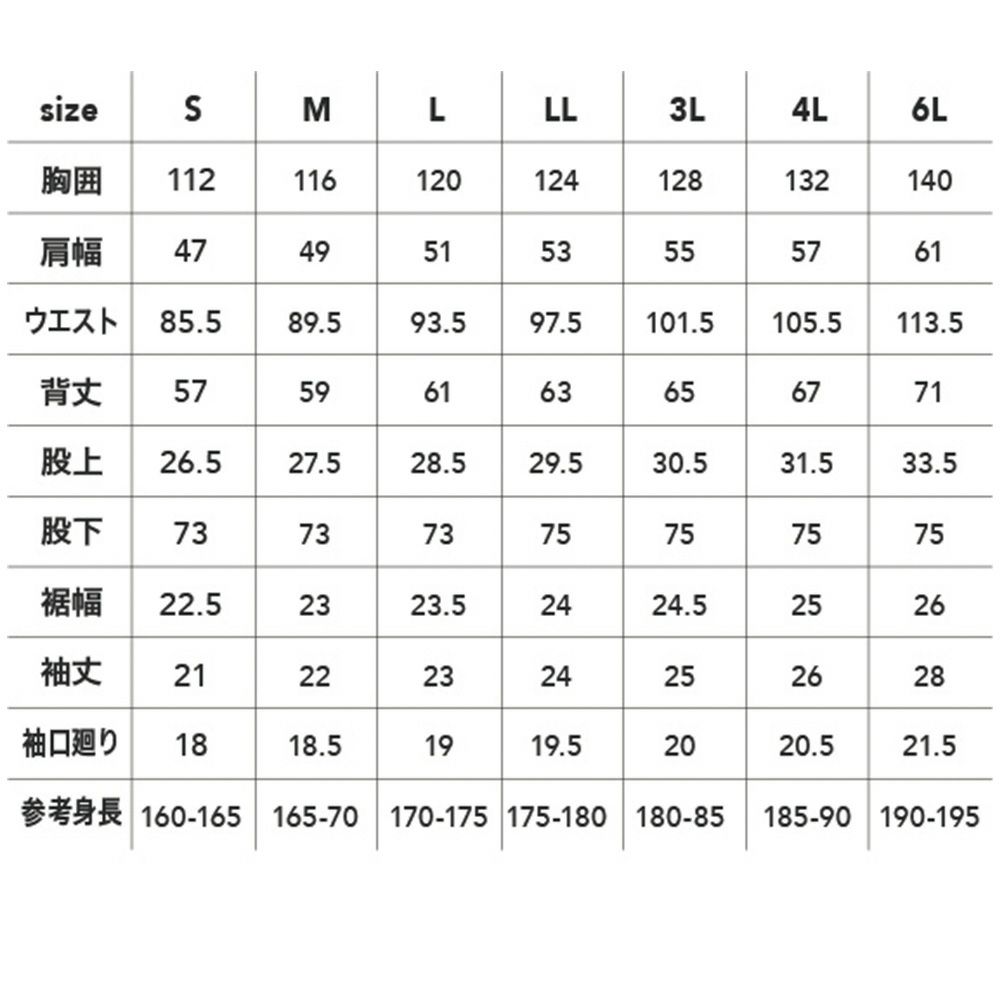 | size | S | M | L | LL | 3L | 4L | 6L |
|---|---|---|---|---|---|---|---|
| 胸囲 | 112 | 116 | 120 | 124 | 128 | 132 | 140 |
| 肩幅 | 47 | 49 | 51 | 53 | 55 | 57 | 61 |
| ウエスト | 85.5 | 89.5 | 93.5 | 97.5 | 101.5 | 105.5 | 113.5 |
| 背丈 | 57 | 59 | 61 | 63 | 65 | 67 | 71 |
| 股上 | 26.5 | 27.5 | 28.5 | 29.5 | 30.5 | 31.5 | 33.5 |
| 股下 | 73 | 73 | 73 | 75 | 75 | 75 | 75 |
| 裾幅 | 22.5 | 23 | 23.5 | 24 | 24.5 | 25 | 26 |
| 袖丈 | 21 | 22 | 23 | 24 | 25 | 26 | 28 |
| 袖口廻り | 18 | 18.5 | 19 | 19.5 | 20 | 20.5 | 21.5 |
| 参考身長 | 160-165 | 165-70 | 170-175 | 175-180 | 180-85 | 185-90 | 190-195 |